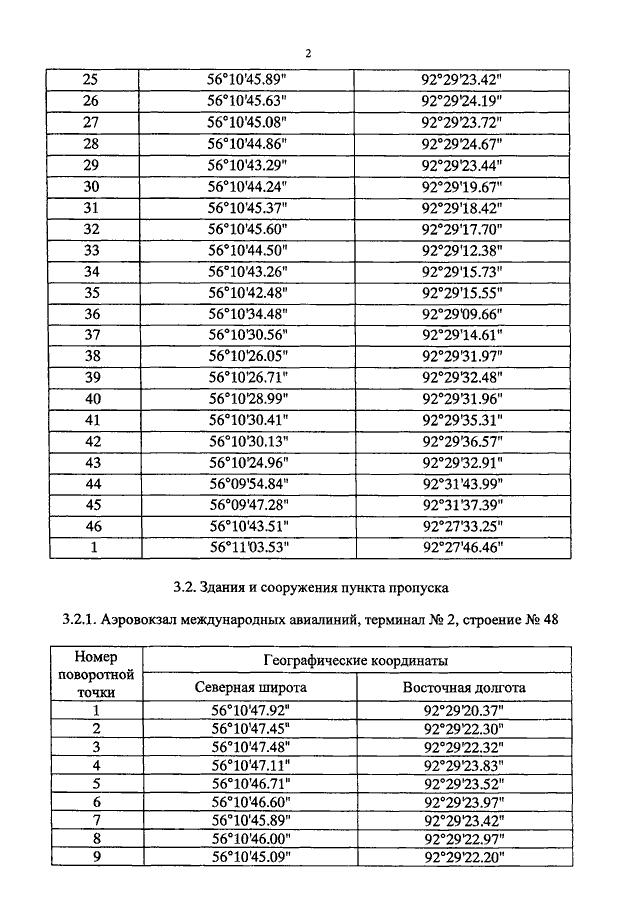 2

| 25 | 56°10'45.89" | 92°29'23.42" |
|---|---|---|
| 26 | 56°10'45.63" | 92°29'24.19" |
| 27 | 56°10'45.08" | 92°29'23.72" |
| 28 | 56°10'44.86" | 92°29'24.67" |
| 29 | 56°10'43.29" | 92°29'23.44" |
| 30 | 56°10'44.24" | 92°29'19.67" |
| 31 | 56°10'45.37" | 92°29'18.42" |
| 32 | 56°10'45.60" | 92°29'17.70" |
| 33 | 56°10'44.50" | 92°29'12.38" |
| 34 | 56°10'43.26" | 92°29'15.73" |
| 35 | 56°10'42.48" | 92°29'15.55" |
| 36 | 56°10'34.48" | 92°29'09.66" |
| 37 | 56°10'30.56" | 92°29'14.61" |
| 38 | 56°10'26.05" | 92°29'31.97" |
| 39 | 56°10'26.71" | 92°29'32.48" |
| 40 | 56°10'28.99" | 92°29'31.96" |
| 41 | 56°10'30.41" | 92°29'35.31" |
| 42 | 56°10'30.13" | 92°29'36.57" |
| 43 | 56°10'24.96" | 92°29'32.91" |
| 44 | 56°09'54.84" | 92°31'43.99" |
| 45 | 56°09'47.28" | 92°31'37.39" |
| 46 | 56°10'43.51" | 92°27'33.25" |
| 1 | 56°11'03.53" | 92°27'46.46" |

3.2. Здания и сооружения пункта пропуска

3.2.1. Аэровокзал международных авиалиний, терминал № 2, строение № 48

| Номер поворотной точки | Географические координаты | |
|---|---|---|
| | Северная широта | Восточная долгота |
| 1 | 56°10'47.92" | 92°29'20.37" |
| 2 | 56°10'47.45" | 92°29'22.30" |
| 3 | 56°10'47.48" | 92°29'22.32" |
| 4 | 56°10'47.11" | 92°29'23.83" |
| 5 | 56°10'46.71" | 92°29'23.52" |
| 6 | 56°10'46.60" | 92°29'23.97" |
| 7 | 56°10'45.89" | 92°29'23.42" |
| 8 | 56°10'46.00" | 92°29'22.97" |
| 9 | 56°10'45.09" | 92°29'22.20" |